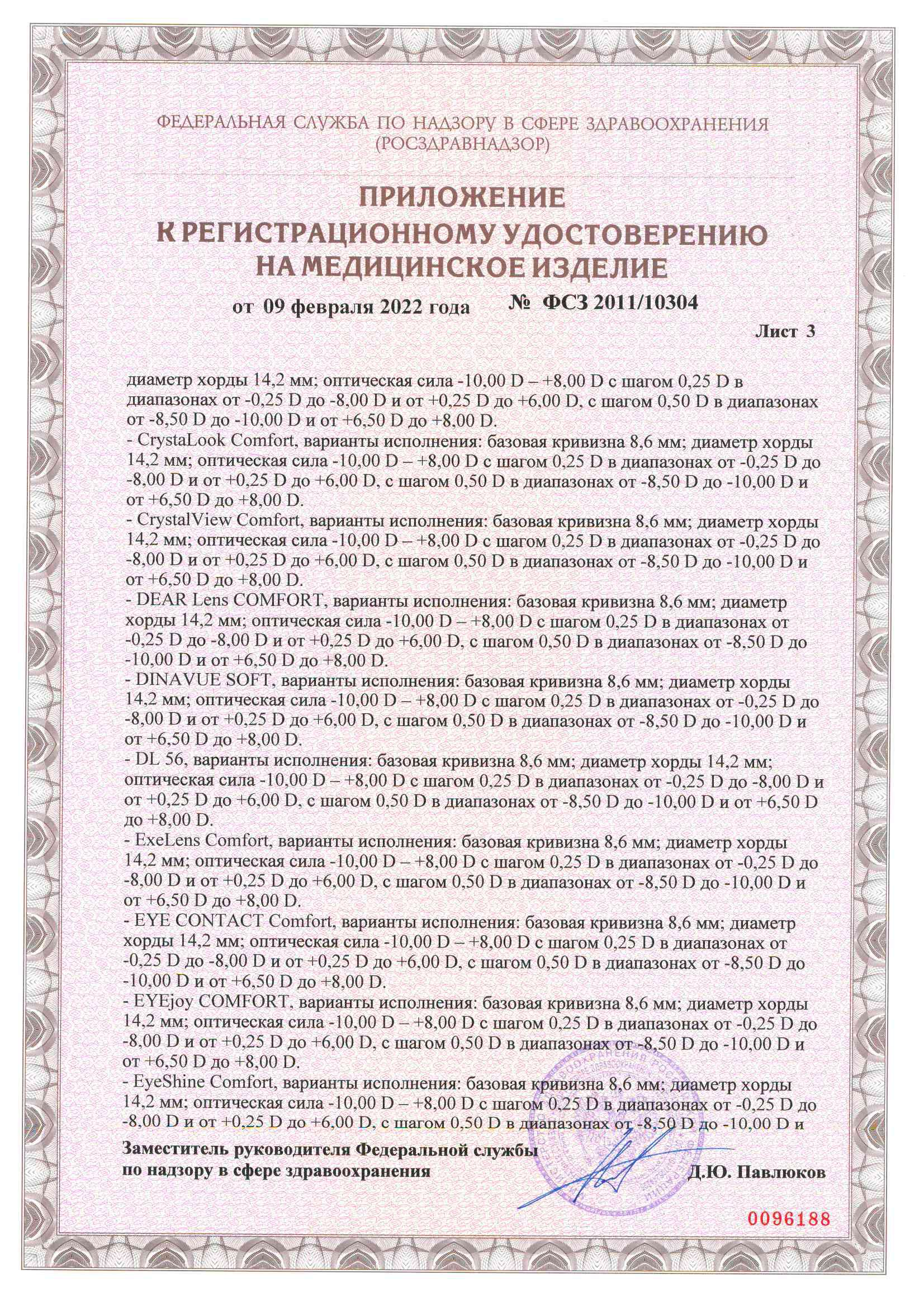 ФЕДЕРАЛЬНАЯ СЛУЖБА ПО НАДЗОРУ В СФЕРЕ ЗДРАВООХРАНЕНИЯ
(РОСЗДРАВНАДЗОР)

ПРИЛОЖЕНИЕ
К РЕГИСТРАЦИОННОМУ УДОСТОВЕРЕНИЮ
НА МЕДИЦИНСКОЕ ИЗДЕЛИЕ

от 09 февраля 2022 года № ФСЗ 2011/10304

Лист 3

диаметр хорды 14,2 мм; оптическая сила -10,00 D – +8,00 D с шагом 0,25 D в диапазонах от -0,25 D до -8,00 D и от +0,25 D до +6,00 D, с шагом 0,50 D в диапазонах от -8,50 D до -10,00 D и от +6,50 D до +8,00 D.
- CrystaLook Comfort, варианты исполнения: базовая кривизна 8,6 мм; диаметр хорды 14,2 мм; оптическая сила -10,00 D – +8,00 D с шагом 0,25 D в диапазонах от -0,25 D до -8,00 D и от +0,25 D до +6,00 D, с шагом 0,50 D в диапазонах от -8,50 D до -10,00 D и от +6,50 D до +8,00 D.
- CrystalView Comfort, варианты исполнения: базовая кривизна 8,6 мм; диаметр хорды 14,2 мм; оптическая сила -10,00 D – +8,00 D с шагом 0,25 D в диапазонах от -0,25 D до -8,00 D и от +0,25 D до +6,00 D, с шагом 0,50 D в диапазонах от -8,50 D до -10,00 D и от +6,50 D до +8,00 D.
- DEAR Lens COMFORT, варианты исполнения: базовая кривизна 8,6 мм; диаметр хорды 14,2 мм; оптическая сила -10,00 D – +8,00 D с шагом 0,25 D в диапазонах от -0,25 D до -8,00 D и от +0,25 D до +6,00 D, с шагом 0,50 D в диапазонах от -8,50 D до -10,00 D и от +6,50 D до +8,00 D.
- DINAVUE SOFT, варианты исполнения: базовая кривизна 8,6 мм; диаметр хорды 14,2 мм; оптическая сила -10,00 D – +8,00 D с шагом 0,25 D в диапазонах от -0,25 D до -8,00 D и от +0,25 D до +6,00 D, с шагом 0,50 D в диапазонах от -8,50 D до -10,00 D и от +6,50 D до +8,00 D.
- DL 56, варианты исполнения: базовая кривизна 8,6 мм; диаметр хорды 14,2 мм; оптическая сила -10,00 D – +8,00 D с шагом 0,25 D в диапазонах от -0,25 D до -8,00 D и от +0,25 D до +6,00 D, с шагом 0,50 D в диапазонах от -8,50 D до -10,00 D и от +6,50 D до +8,00 D.
- ExeLens Comfort, варианты исполнения: базовая кривизна 8,6 мм; диаметр хорды 14,2 мм; оптическая сила -10,00 D – +8,00 D с шагом 0,25 D в диапазонах от -0,25 D до -8,00 D и от +0,25 D до +6,00 D, с шагом 0,50 D в диапазонах от -8,50 D до -10,00 D и от +6,50 D до +8,00 D.
- EYE CONTACT Comfort, варианты исполнения: базовая кривизна 8,6 мм; диаметр хорды 14,2 мм; оптическая сила -10,00 D – +8,00 D с шагом 0,25 D в диапазонах от -0,25 D до -8,00 D и от +0,25 D до +6,00 D, с шагом 0,50 D в диапазонах от -8,50 D до -10,00 D и от +6,50 D до +8,00 D.
- EYEjoy COMFORT, варианты исполнения: базовая кривизна 8,6 мм; диаметр хорды 14,2 мм; оптическая сила -10,00 D – +8,00 D с шагом 0,25 D в диапазонах от -0,25 D до -8,00 D и от +0,25 D до +6,00 D, с шагом 0,50 D в диапазонах от -8,50 D до -10,00 D и от +6,50 D до +8,00 D.
- EyeShine Comfort, варианты исполнения: базовая кривизна 8,6 мм; диаметр хорды 14,2 мм; оптическая сила -10,00 D – +8,00 D с шагом 0,25 D в диапазонах от -0,25 D до -8,00 D и от +0,25 D до +6,00 D, с шагом 0,50 D в диапазонах от -8,50 D до -10,00 D и

Заместитель руководителя Федеральной службы по надзору в сфере здравоохранения Д.Ю. Павлюков

0096188